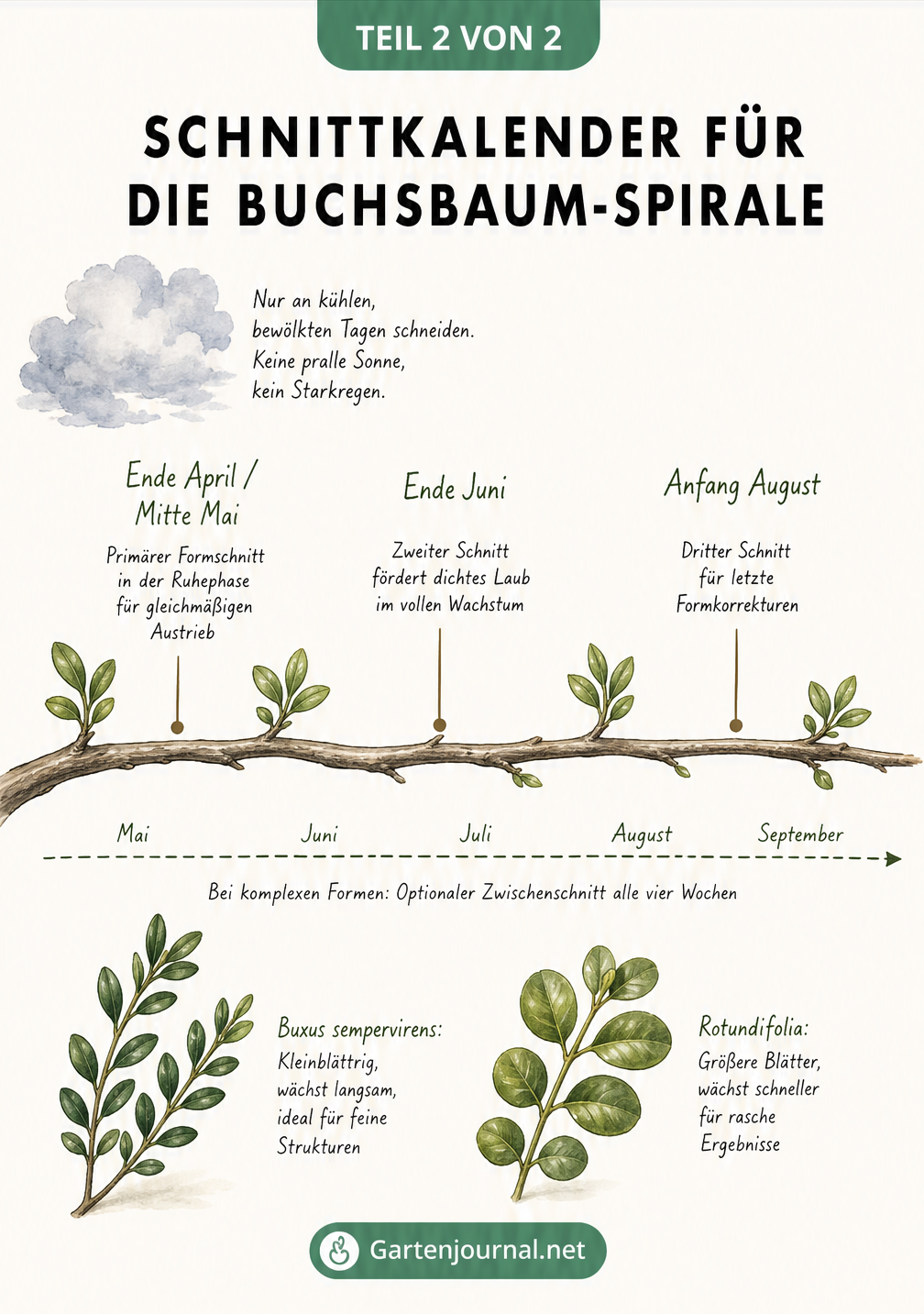 TEIL 2 VON 2

SCHNITTKALENDER FÜR DIE BUCHSBAUM-SPIRALE

Nur an kühlen, bewölkten Tagen schneiden. Keine pralle Sonne, kein Starkregen.

Ende April / Mitte Mai

Primärer Formschnitt in der Ruhephase für gleichmäßigen Austrieb

Ende Juni

Zweiter Schnitt fördert dichtes Laub im vollen Wachstum

Anfang August

Dritter Schnitt für letzte Formkorrekturen

Mai

Juni

Juli

August

September

Bei komplexen Formen: Optionaler Zwischenschnitt alle vier Wochen

Buxus sempervirens:
Kleinblättrig, wächst langsam, ideal für feine Strukturen

Rotundifolia:
Größere Blätter, wächst schneller für rasche Ergebnisse

Gartenjournal.net